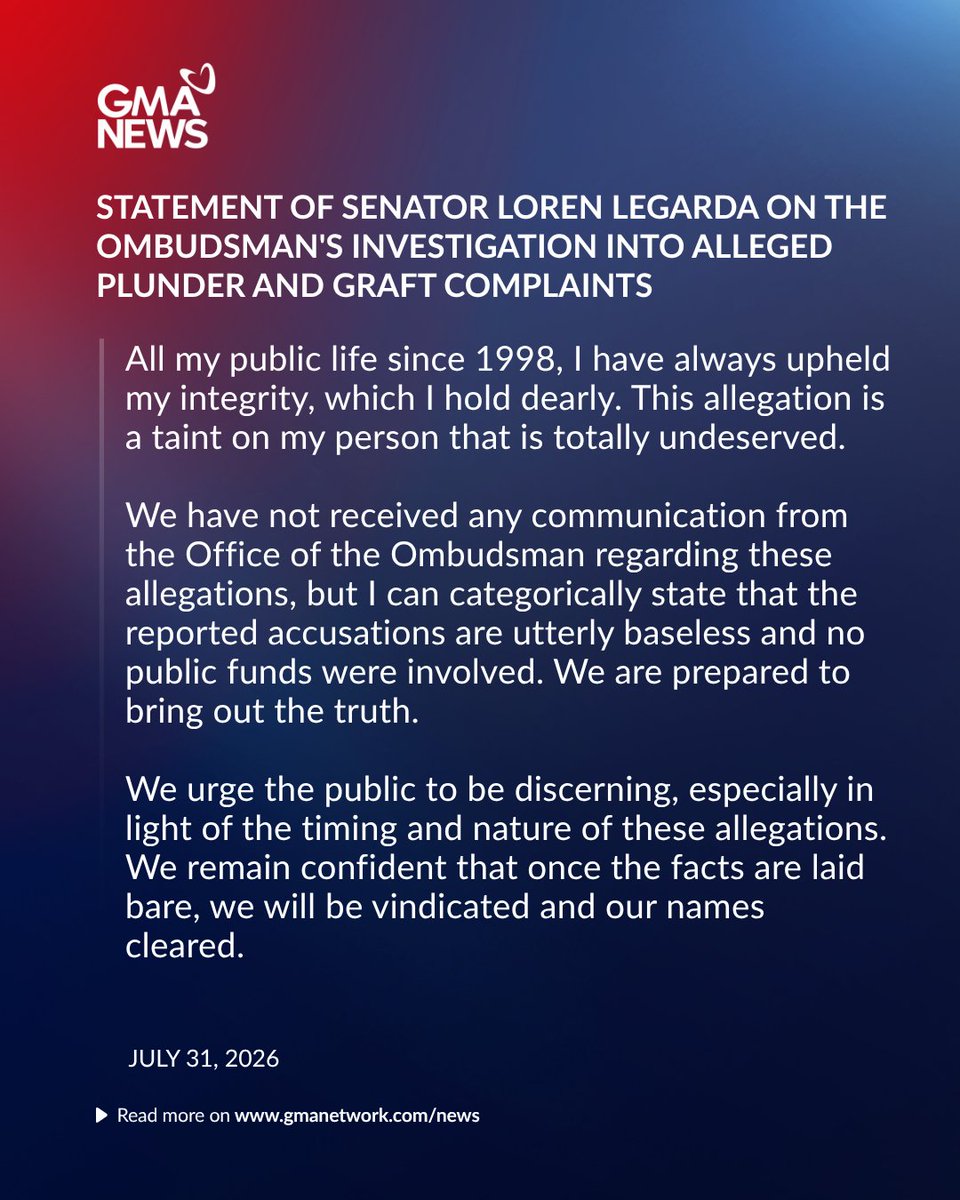 GMA NEWS

STATEMENT OF SENATOR LOREN LEGARDA ON THE OMBUDSMAN'S INVESTIGATION INTO ALLEGED PLUNDER AND GRAFT COMPLAINTS

All my public life since 1998, I have always upheld my integrity, which I hold dearly. This allegation is a taint on my person that is totally undeserved.

We have not received any communication from the Office of the Ombudsman regarding these allegations, but I can categorically state that the reported accusations are utterly baseless and no public funds were involved. We are prepared to bring out the truth.

We urge the public to be discerning, especially in light of the timing and nature of these allegations. We remain confident that once the facts are laid bare, we will be vindicated and our names cleared.

JULY 31, 2026

Read more on www.gmanetwork.com/news